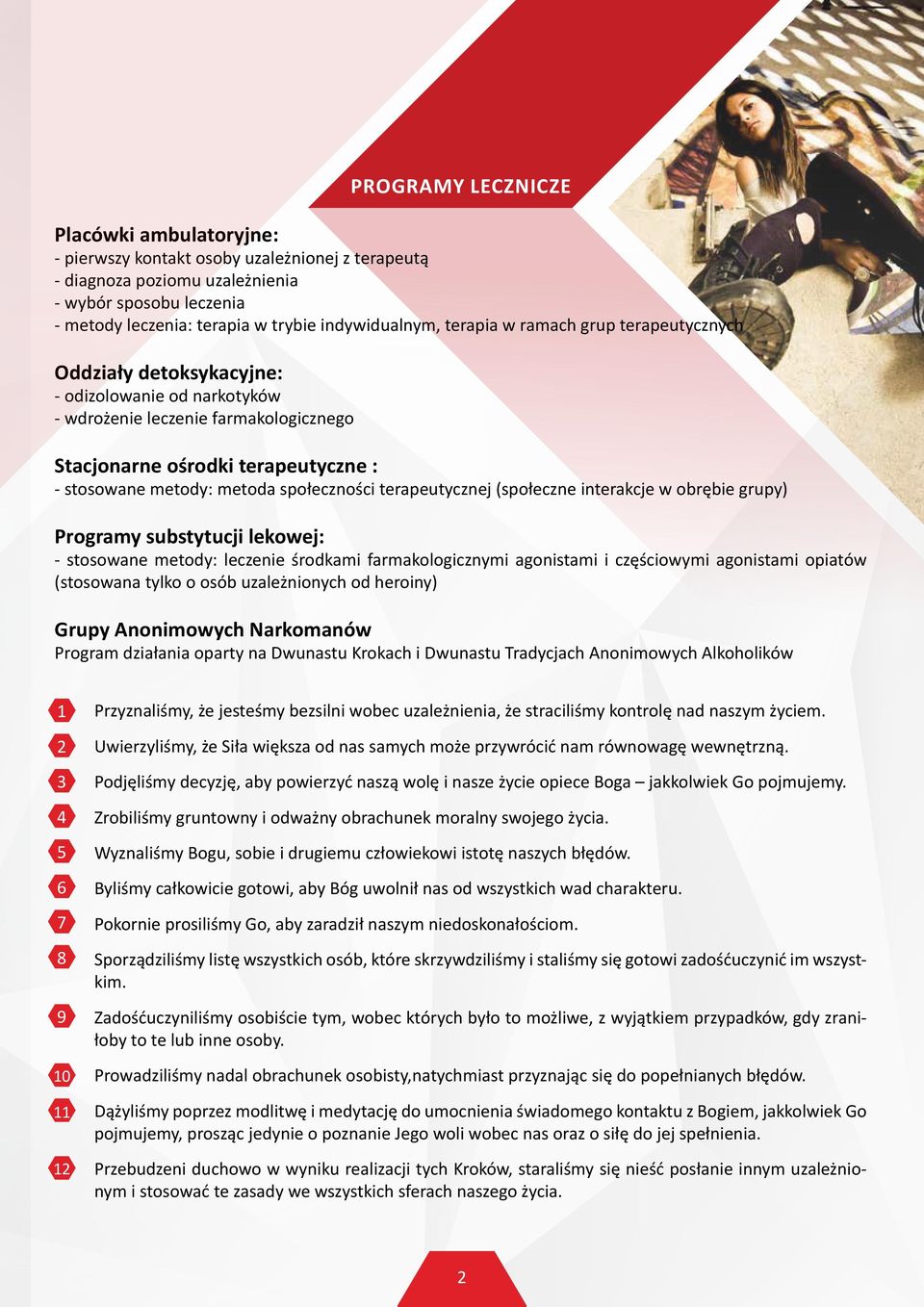 PROGRAMY LECZNICZE

Placówki ambulatoryjne:
- pierwszy kontakt osoby uzależnionej z terapeutą
- diagnoza poziomu uzależnienia
- wybór sposobu leczenia
- metody leczenia: terapia w trybie indywidualnym, terapia w ramach grup terapeutycznych

Oddziały detoksykacyjne:
- odizolowanie od narkotyków
- wdrożenie leczenie farmakologicznego

Stacjonarne ośrodki terapeutyczne :
- stosowane metody: metoda społeczności terapeutycznej (społeczne interakcje w obrębie grupy)

Programy substytucji lekowej:
- stosowane metody: leczenie środkami farmakologicznymi agonistami i częściowymi agonistami opiatów (stosowana tylko o osób uzależnionych od heroiny)

Grupy Anonimowych Narkomanów
Program działania oparty na Dwunastu Krokach i Dwunastu Tradycjach Anonimowych Alkoholików

1 Przyznaliśmy, że jesteśmy bezsilni wobec uzależnienia, że straciliśmy kontrolę nad naszym życiem.

2 Uwierzyliśmy, że Siła większa od nas samych może przywrócić nam równowagę wewnętrzną.

3 Podjęliśmy decyzję, aby powierzyć naszą wolę i nasze życie opiece Boga – jakkolwiek Go pojmujemy.

4 Zrobiliśmy gruntowny i odważny obrachunek moralny swojego życia.

5 Wyznaliśmy Bogu, sobie i drugiemu człowiekowi istotę naszych błędów.

6 Byliśmy całkowicie gotowi, aby Bóg uwolnił nas od wszystkich wad charakteru.

7 Pokornie prosiliśmy Go, aby zaradził naszym niedoskonałościom.

8 Sporządziliśmy listę wszystkich osób, które skrzywdziliśmy i staliśmy się gotowi zadośćuczynić im wszystkim.

9 Zadośćuczyniliśmy osobiście tym, wobec których było to możliwe, z wyjątkiem przypadków, gdy zraniłoby to te lub inne osoby.

10 Prowadziliśmy nadal obrachunek osobisty,natychmiast przyznając się do popełnianych błędów.

11 Dążyliśmy poprzez modlitwę i medytację do umocnienia świadomego kontaktu z Bogiem, jakkolwiek Go pojmujemy, prosząc jedynie o poznanie Jego woli wobec nas oraz o siłę do jej spełnienia.

12 Przebudzeni duchowo w wyniku realizacji tych Kroków, staraliśmy się nieść posłanie innym uzależnionym i stosować te zasady we wszystkich sferach naszego życia.

2